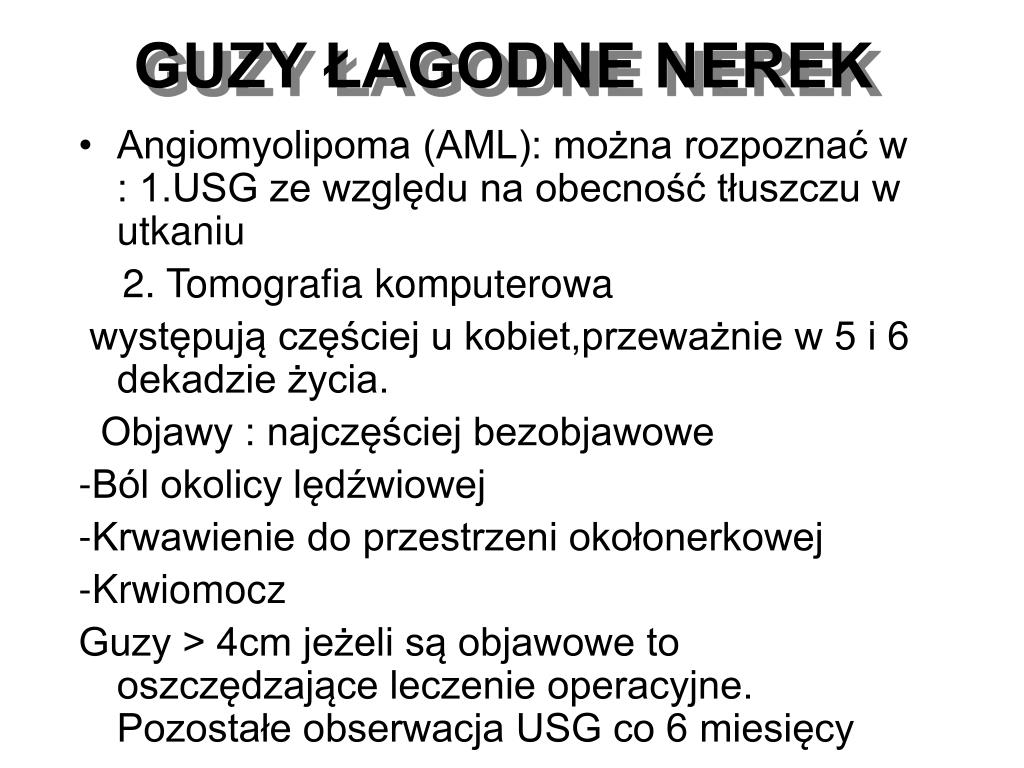 GUZY ŁAGODNE NEREK

• Angiomyolipoma (AML): można rozpoznać w : 1.USG ze względu na obecność tłuszczu w utkaniu

2. Tomografia komputerowa

występują częściej u kobiet,przeważnie w 5 i 6 dekadzie życia.

Objawy : najczęściej bezobjawowe

-Ból okolicy lędźwiowej

-Krwawienie do przestrzeni okołonerkowej

-Krwiomocz

Guzy > 4cm jeżeli są objawowe to oszczędzające leczenie operacyjne. Pozostałe obserwacja USG co 6 miesięcy